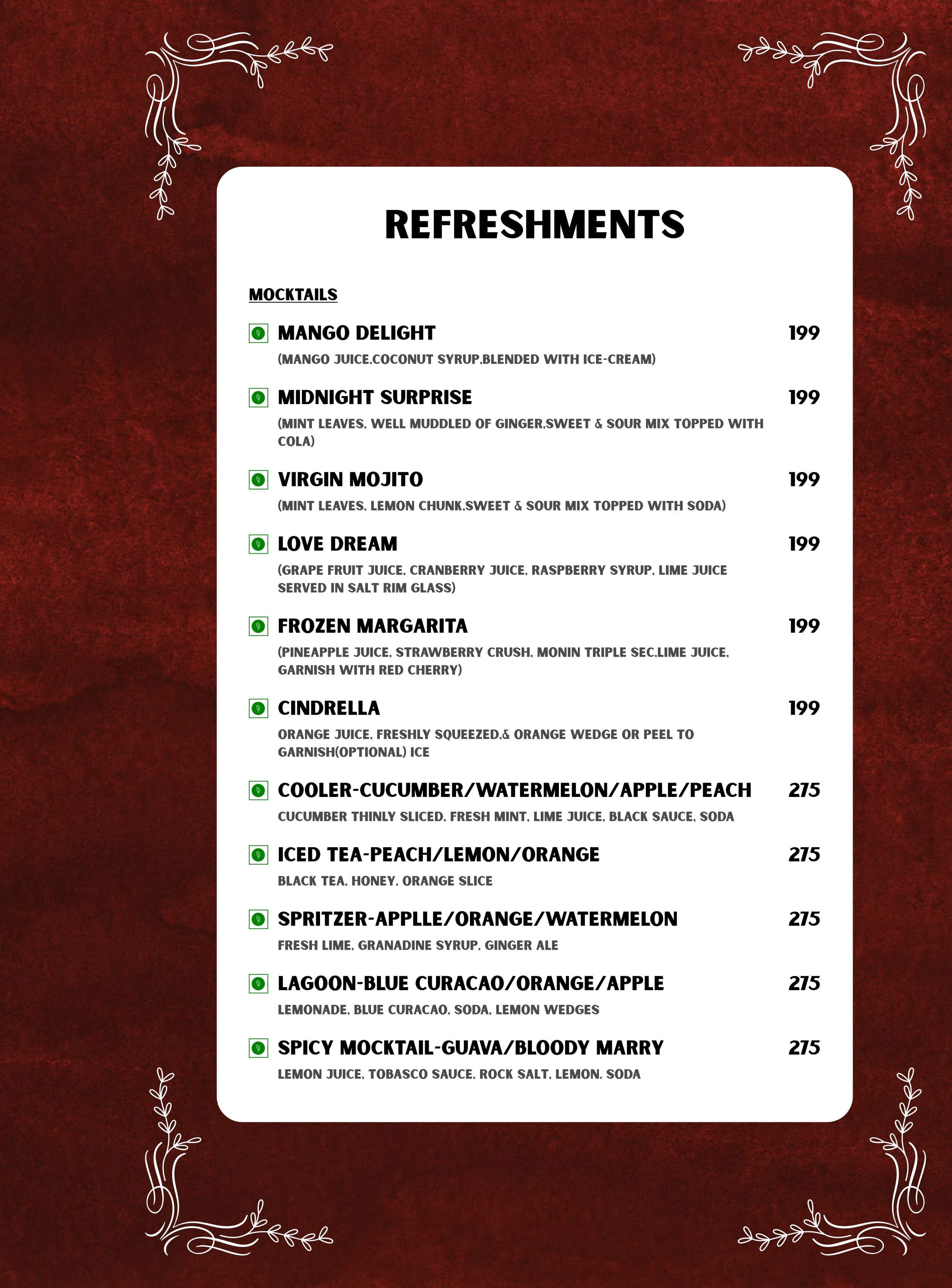 REFRESHMENTS

MOCKTAILS

MANGO DELIGHT 199
(MANGO JUICE,COCONUT SYRUP,BLENDED WITH ICE-CREAM)

MIDNIGHT SURPRISE 199
(MINT LEAVES, WELL MUDDLED OF GINGER,SWEET & SOUR MIX TOPPED WITH COLA)

VIRGIN MOJITO 199
(MINT LEAVES, LEMON CHUNK,SWEET & SOUR MIX TOPPED WITH SODA)

LOVE DREAM 199
(GRAPE FRUIT JUICE, CRANBERRY JUICE, RASPBERRY SYRUP, LIME JUICE SERVED IN SALT RIM GLASS)

FROZEN MARGARITA 199
(PINEAPPLE JUICE, STRAWBERRY CRUSH, MONIN TRIPLE SEC,LIME JUICE, GARNISH WITH RED CHERRY)

CINDRELLA 199
ORANGE JUICE, FRESHLY SQUEEZED,& ORANGE WEDGE OR PEEL TO GARNISH(OPTIONAL) ICE

COOLER-CUCUMBER/WATERMELON/APPLE/PEACH 275
CUCUMBER THINLY SLICED, FRESH MINT, LIME JUICE, BLACK SAUCE, SODA

ICED TEA-PEACH/LEMON/ORANGE 275
BLACK TEA, HONEY, ORANGE SLICE

SPRITZER-APPLLE/ORANGE/WATERMELON 275
FRESH LIME, GRANADINE SYRUP, GINGER ALE

LAGOON-BLUE CURACAO/ORANGE/APPLE 275
LEMONADE, BLUE CURACAO, SODA, LEMON WEDGES

SPICY MOCKTAIL-GUAVA/BLOODY MARRY 275
LEMON JUICE, TOBASCO SAUCE, ROCK SALT, LEMON, SODA